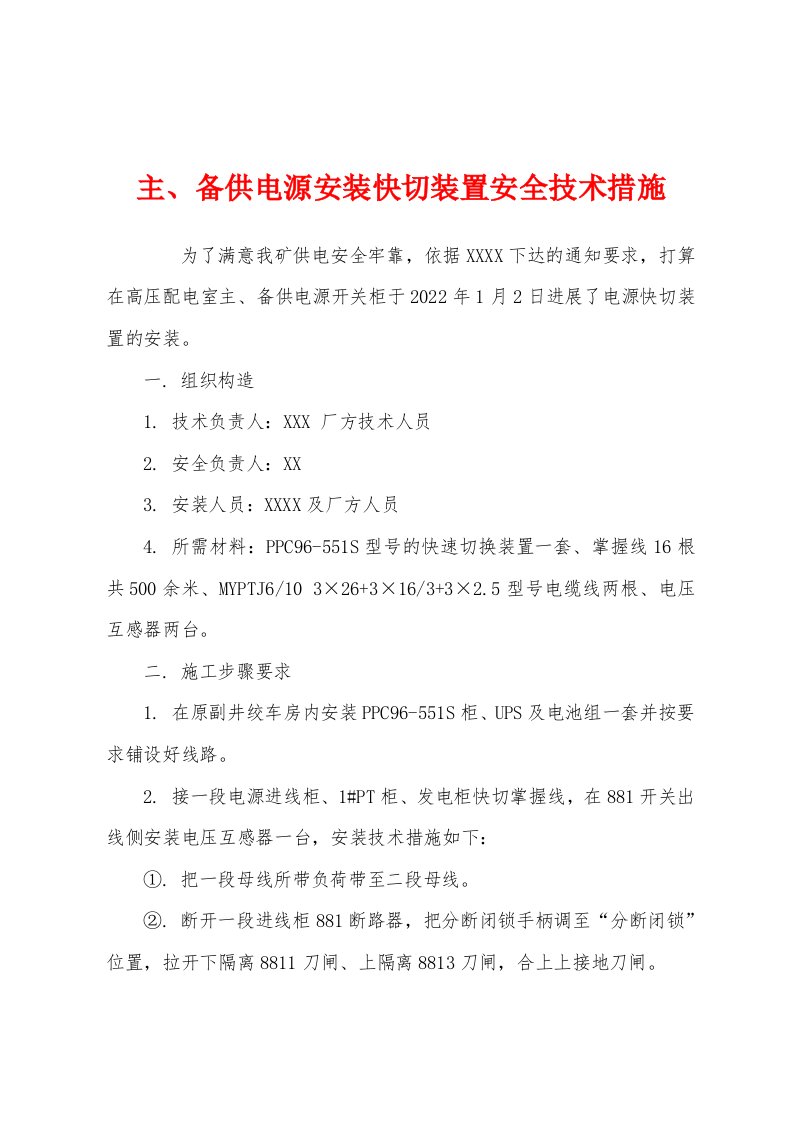 主、备供电源安装快切装置安全技术措施

为了满意我矿供电安全牢靠，依据XXXX下达的通知要求，打算在高压配电室主、备供电源开关柜于2022年1月2日进展了电源快切装置的安装。

一. 组织构造

1. 技术负责人：XXX 厂方技术人员

2. 安全负责人：XX

3. 安装人员：XXXX及厂方人员

4. 所需材料：PPC96-551S型号的快速切换装置一套、掌握线16根共500余米、MYPTJ6/10 3×26+3×16/3+3×2.5型号电缆线两根、电压互感器两台。

二. 施工步骤要求

1. 在原副井绞车房内安装PPC96-551S柜、UPS及电池组一套并按要求铺设好线路。

2. 接一段电源进线柜、1#PT柜、发电柜快切掌握线，在881开关出线侧安装电压互感器一台，安装技术措施如下：

①. 把一段母线所带负荷带至二段母线。

②. 断开一段进线柜881断路器，把分断闭锁手柄调至“分断闭锁”位置，拉开下隔离8811刀闸、上隔离8813刀闸，合上上接地刀闸。